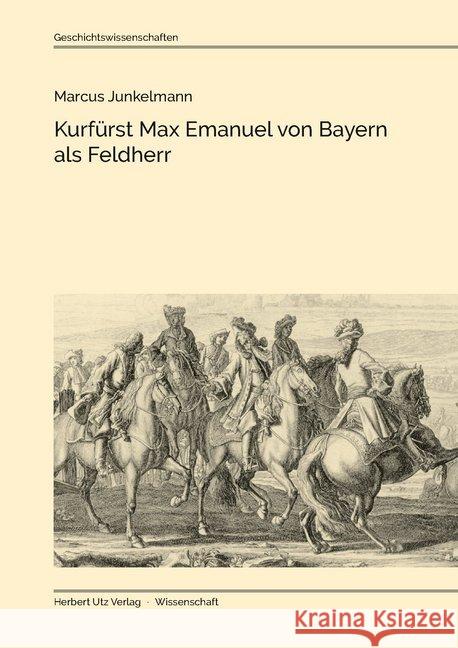 Geschichtswissenschaften

Marcus Junkelmann

Kurfürst Max Emanuel von Bayern als Feldherr

Herbert Utz Verlag · Wissenschaft